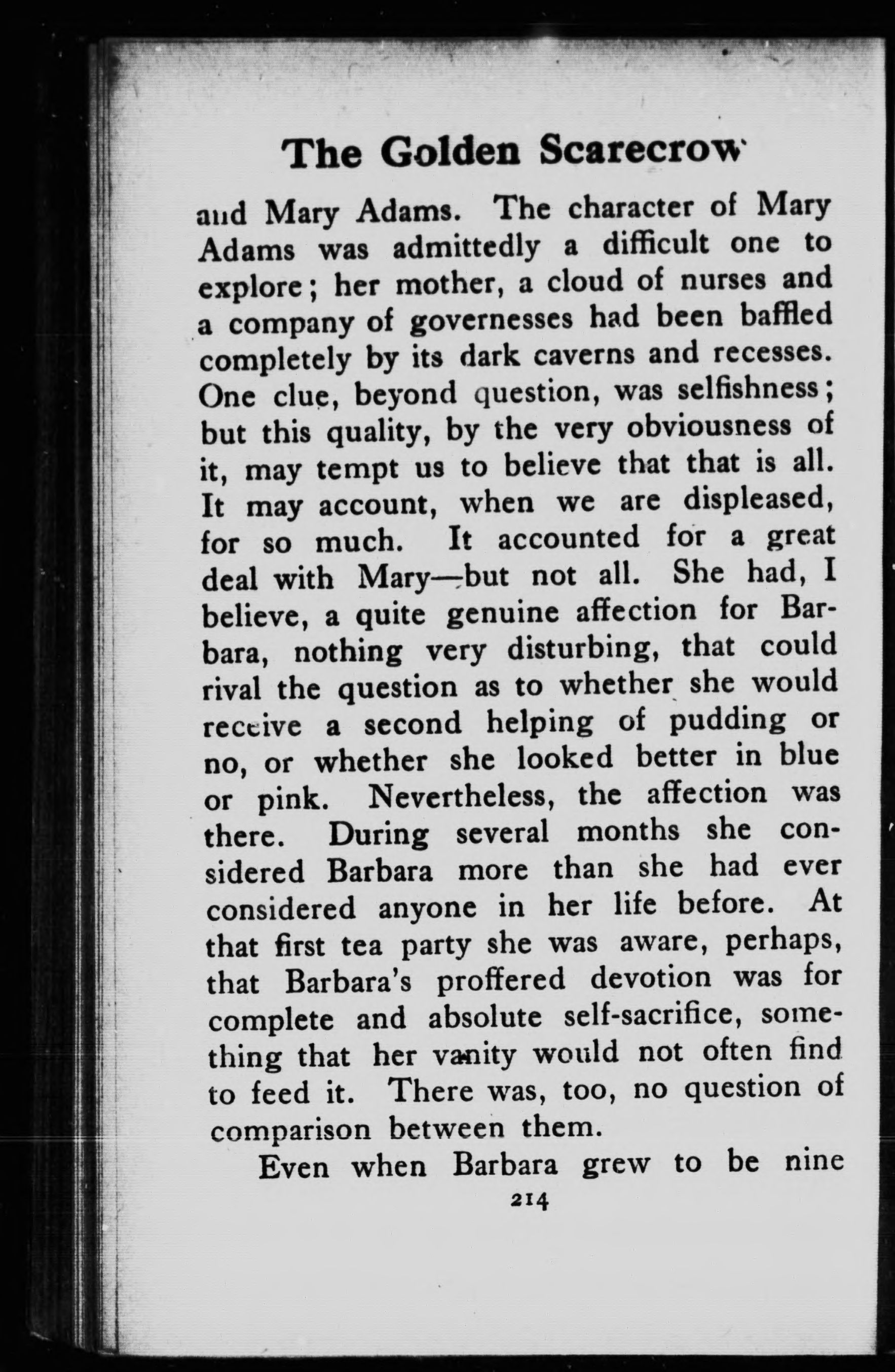 The Golden Scarecrow

and Mary Adams. The character of Mary Adams was admittedly a difficult one to explore; her mother, a cloud of nurses and a company of governesses had been baffled completely by its dark caverns and recesses. One clue, beyond question, was selfishness; but this quality, by the very obviousness of it, may tempt us to believe that that is all. It may account, when we are displeased, for so much. It accounted for a great deal with Mary—but not all. She had, I believe, a quite genuine affection for Barbara, nothing very disturbing, that could rival the question as to whether she would receive a second helping of pudding or no, or whether she looked better in blue or pink. Nevertheless, the affection was there. During several months she considered Barbara more than she had ever considered anyone in her life before. At that first tea party she was aware, perhaps, that Barbara's proffered devotion was for complete and absolute self-sacrifice, something that her vanity would not often find to feed it. There was, too, no question of comparison between them.

Even when Barbara grew to be nine

214